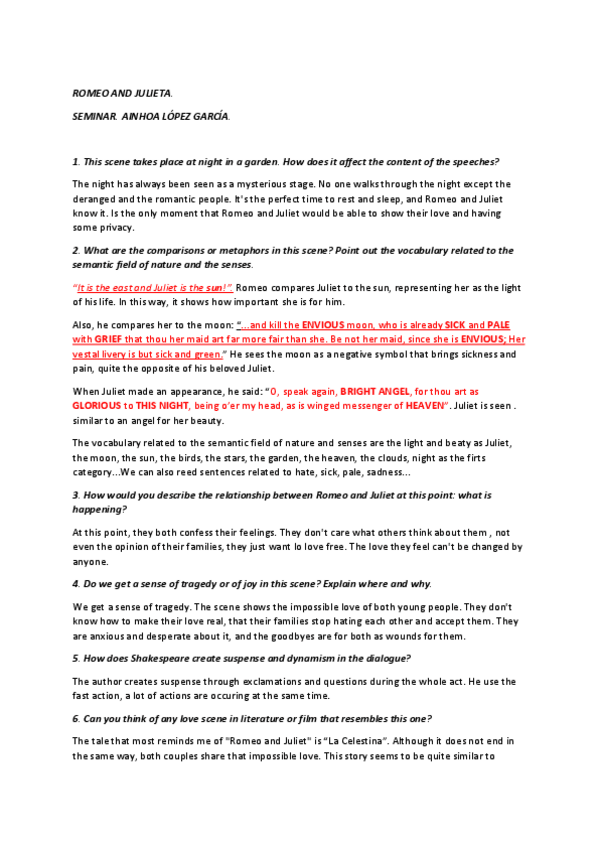 ROMEO AND JULIETA.

SEMINAR. AINHOA LÓPEZ GARCÍA.

1. This scene takes place at night in a garden. How does it affect the content of the speeches?

The night has always been seen as a mysterious stage. No one walks through the night except the deranged and the romantic people. It's the perfect time to rest and sleep, and Romeo and Juliet know it. Is the only moment that Romeo and Juliet would be able to show their love and having some privacy.

2. What are the comparisons or metaphors in this scene? Point out the vocabulary related to the semantic field of nature and the senses.

"It is the east and Juliet is the sun!" Romeo compares Juliet to the sun, representing her as the light of his life. In this way, it shows how important she is for him.

Also, he compares her to the moon: "...and kill the ENVIOUS moon, who is already SICK and PALE with GRIEF that thou her maid art far more fair than she. Be not her maid, since she is ENVIOUS; Her vestal livery is but sick and green." He sees the moon as a negative symbol that brings sickness and pain, quite the opposite of his beloved Juliet.

When Juliet made an appearance, he said: "O, speak again, BRIGHT ANGEL, for thou art as GLORIOUS to THIS NIGHT, being o'er my head, as is winged messenger of HEAVEN". Juliet is seen . similar to an angel for her beauty.

The vocabulary related to the semantic field of nature and senses are the light and beaty as Juliet, the moon, the sun, the birds, the stars, the garden, the heaven, the clouds, night as the firts category...We can also reed sentences related to hate, sick, pale, sadness...

3. How would you describe the relationship between Romeo and Juliet at this point: what is happening?

At this point, they both confess their feelings. They don't care what others think about them , not even the opinion of their families, they just want lo love free. The love they feel can't be changed by anyone.

4. Do we get a sense of tragedy or of joy in this scene? Explain where and why.

We get a sense of tragedy. The scene shows the impossible love of both young people. They don't know how to make their love real, that their families stop hating each other and accept them. They are anxious and desperate about it, and the goodbyes are for both as wounds for them.

5. How does Shakespeare create suspense and dynamism in the dialogue?

The author creates suspense through exclamations and questions during the whole act. He use the fast action, a lot of actions are occuring at the same time.

6. Can you think of any love scene in literature or film that resembles this one?

The tale that most reminds me of "Romeo and Juliet" is "La Celestina". Although it does not end in the same way, both couples share that impossible love. This story seems to be quite similar to